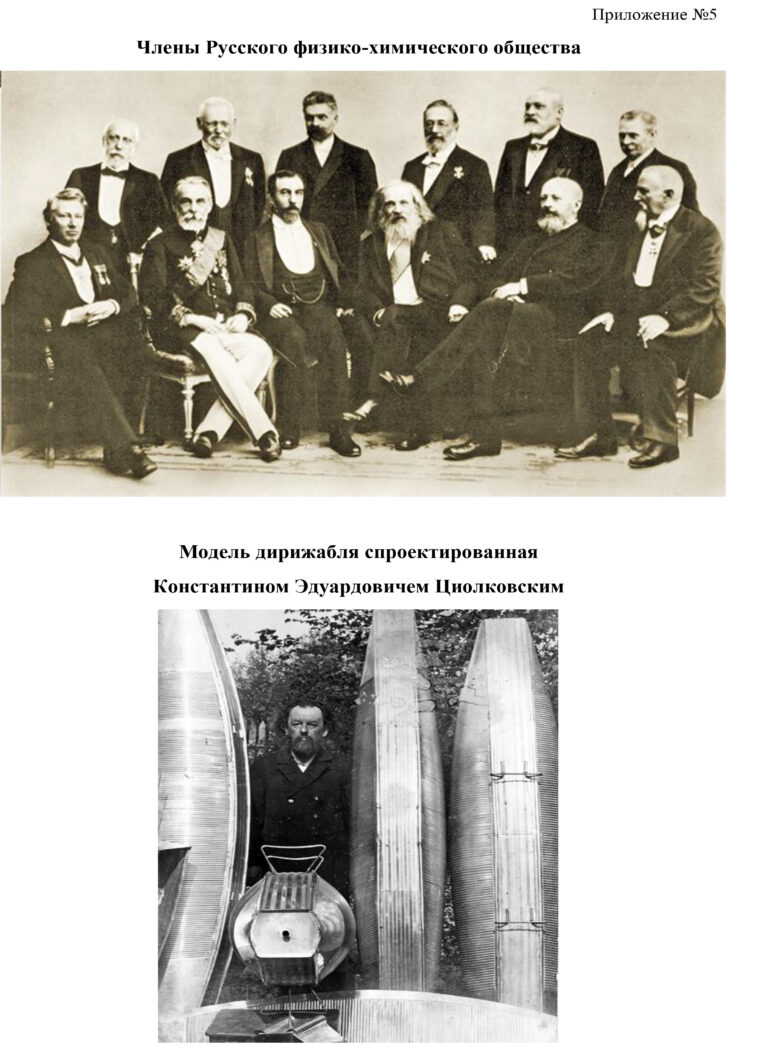 Приложение №5

Члены Русского физико-химического общества

Модель дирижабля спроектированная

Константином Эдуардовичем Циолковским